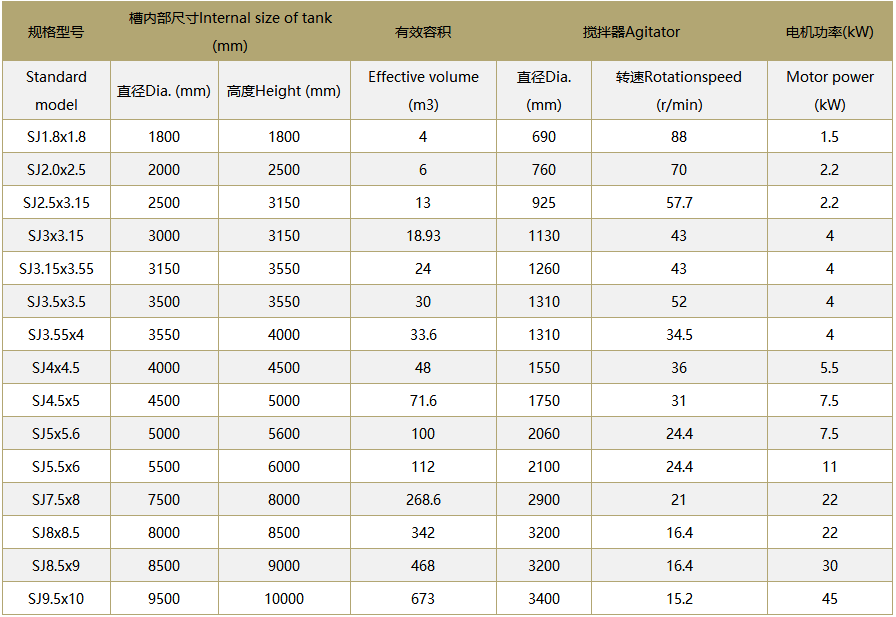 | 规格型号 | 槽内部尺寸Internal size of tank (mm) | | 有效容积 | 搅拌器Agitator | | 电机功率(kW) |
|---|---|---|---|---|---|---|
| Standard model | 直径Dia. (mm) | 高度Height (mm) | Effective volume (m3) | 直径Dia. (mm) | 转速Rotationspeed (r/min) | Motor power (kW) |
| SJ1.8x1.8 | 1800 | 1800 | 4 | 690 | 88 | 1.5 |
| SJ2.0x2.5 | 2000 | 2500 | 6 | 760 | 70 | 2.2 |
| SJ2.5x3.15 | 2500 | 3150 | 13 | 925 | 57.7 | 2.2 |
| SJ3x3.15 | 3000 | 3150 | 18.93 | 1130 | 43 | 4 |
| SJ3.15x3.55 | 3150 | 3550 | 24 | 1260 | 43 | 4 |
| SJ3.5x3.5 | 3500 | 3550 | 30 | 1310 | 52 | 4 |
| SJ3.55x4 | 3550 | 4000 | 33.6 | 1310 | 34.5 | 4 |
| SJ4x4.5 | 4000 | 4500 | 48 | 1550 | 36 | 5.5 |
| SJ4.5x5 | 4500 | 5000 | 71.6 | 1750 | 31 | 7.5 |
| SJ5x5.6 | 5000 | 5600 | 100 | 2060 | 24.4 | 7.5 |
| SJ5.5x6 | 5500 | 6000 | 112 | 2100 | 24.4 | 11 |
| SJ7.5x8 | 7500 | 8000 | 268.6 | 2900 | 21 | 22 |
| SJ8x8.5 | 8000 | 8500 | 342 | 3200 | 16.4 | 22 |
| SJ8.5x9 | 8500 | 9000 | 468 | 3200 | 16.4 | 30 |
| SJ9.5x10 | 9500 | 10000 | 673 | 3400 | 15.2 | 45 |